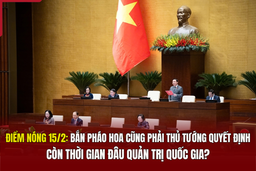 ĐIỂM NÓNG 15/2: BẮN PHÁO HOA CŨNG PHẢI THỦ TƯỚNG QUYẾT ĐỊNH CÒN THỜI GIAN ĐÂU QUẢN TRỊ QUỐC GIA?